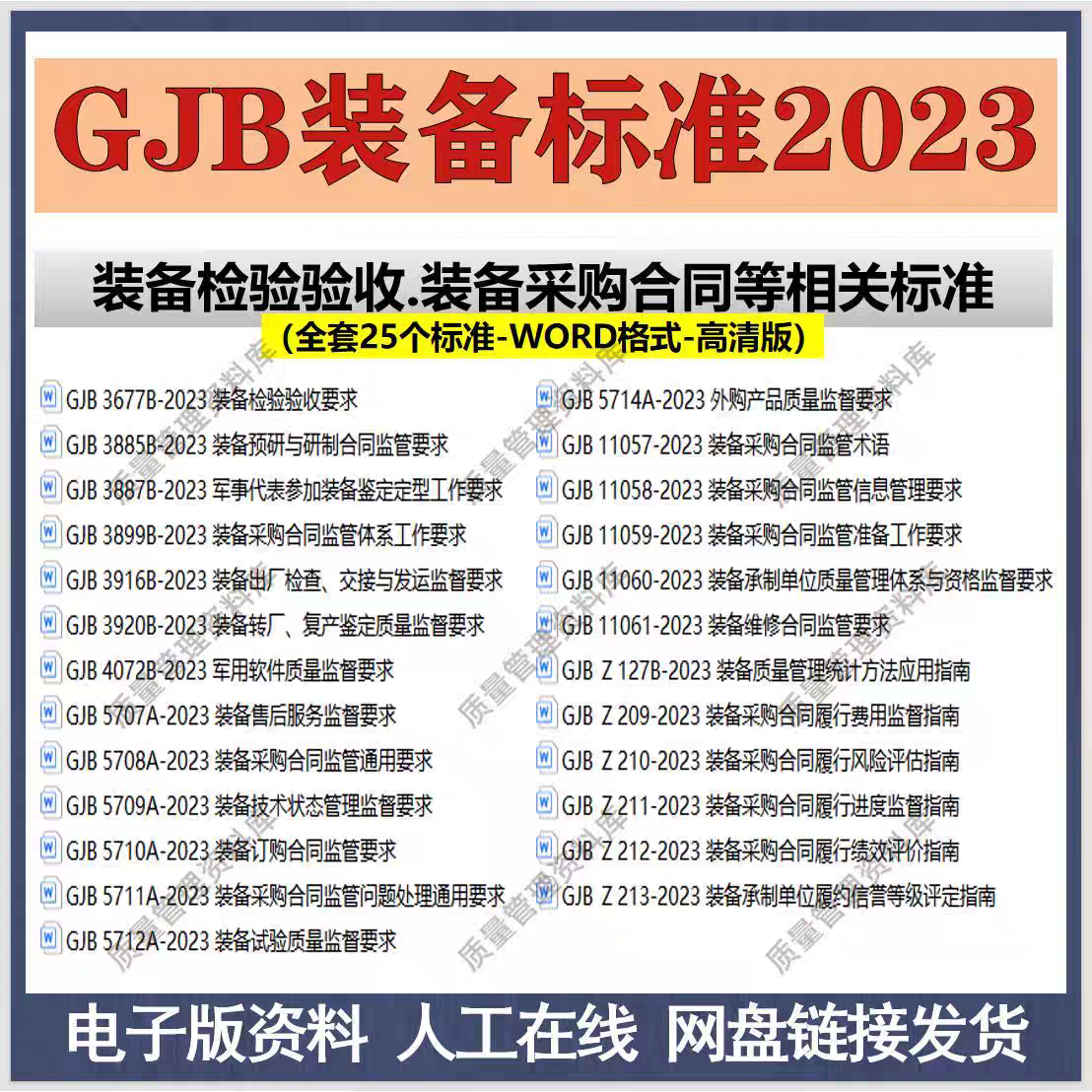 GJB装备标准2023

装备检验验收.装备采购合同等相关标准
(全套25个标准-WORD格式-高清版)

GJB 3677B-2023 装备检验验收要求
GJB 3885B-2023 装备预研与研制合同监管要求
GJB 3887B-2023 军事代表参加装备鉴定定型工作要求
GJB 3899B-2023 装备采购合同监管体系工作要求
GJB 3916B-2023 装备出厂检查、交接与发运监督要求
GJB 3920B-2023 装备转厂、复产鉴定质量监督要求
GJB 4072B-2023 军用软件质量监督要求
GJB 5707A-2023 装备售后服务监督要求
GJB 5708A-2023 装备采购合同监管通用要求
GJB 5709A-2023 装备技术状态管理监督要求
GJB 5710A-2023 装备订购合同监管要求
GJB 5711A-2023 装备采购合同监管问题处理通用要求
GJB 5712A-2023 装备试验质量监督要求

GJB 5714A-2023 外购产品质量监督要求
GJB 11057-2023 装备采购合同监管术语
GJB 11058-2023 装备采购合同监管信息管理要求
GJB 11059-2023 装备采购合同监管准备工作要求
GJB 11060-2023 装备承制单位质量管理体系与资格监督要求
GJB 11061-2023 装备维修合同监管要求
GJB Z 127B-2023 装备质量管理统计方法应用指南
GJB Z 209-2023 装备采购合同履行费用监督指南
GJB Z 210-2023 装备采购合同履行风险评估指南
GJB Z 211-2023 装备采购合同履行进度监督指南
GJB Z 212-2023 装备采购合同履行绩效评价指南
GJB Z 213-2023 装备承制单位履约信誉等级评定指南

质量管理资料库

电子版资料 人工在线 网盘链接发货